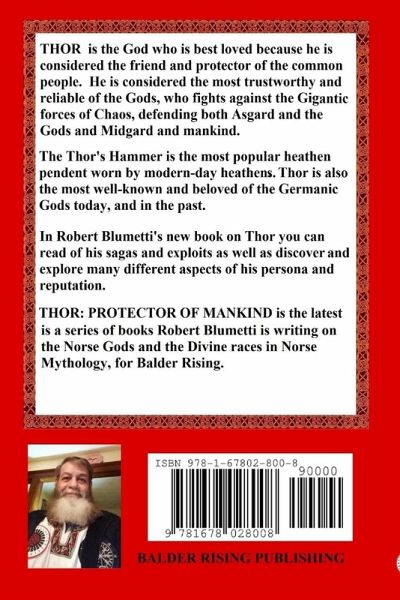 THOR is the God who is best loved because he is considered the friend and protector of the common people. He is considered the most trustworthy and reliable of the Gods, who fights against the Gigantic forces of Chaos, defending both Asgard and the Gods and Midgard and mankind.

The Thor's Hammer is the most popular heathen pendent worn by modern-day heathens. Thor is also the most well-known and beloved of the Germanic Gods today, and in the past.

In Robert Blumetti's new book on Thor you can read of his sagas and exploits as well as discover and explore many different aspects of his persona and reputation.

THOR: PROTECTOR OF MANKIND is the latest is a series of books Robert Blumetti is writing on the Norse Gods and the Divine races in Norse Mythology, for Balder Rising.

ISBN 978-1-67802-800-8

90000

9 781678 028008

BALDER RISING PUBLISHING